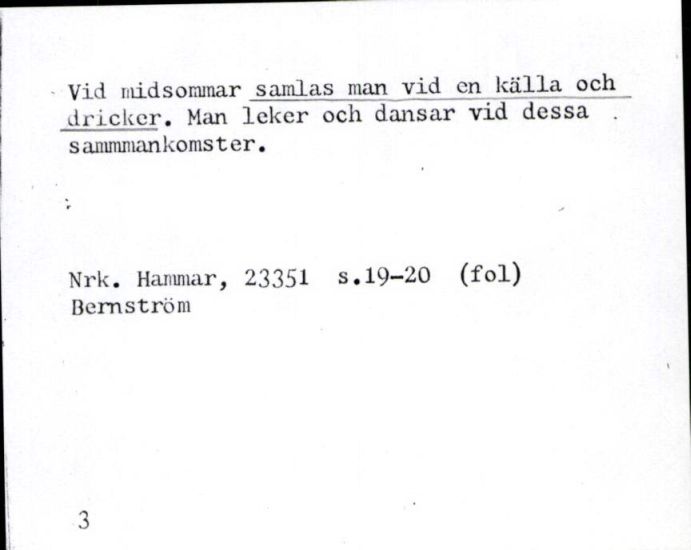 Vid midsommar samlas man vid en källa och dricker. Man leker och dansar vid dessa sammmankomster.

Nrk. Hammar, 23351 s.19-20 (fol)
Bernström

3